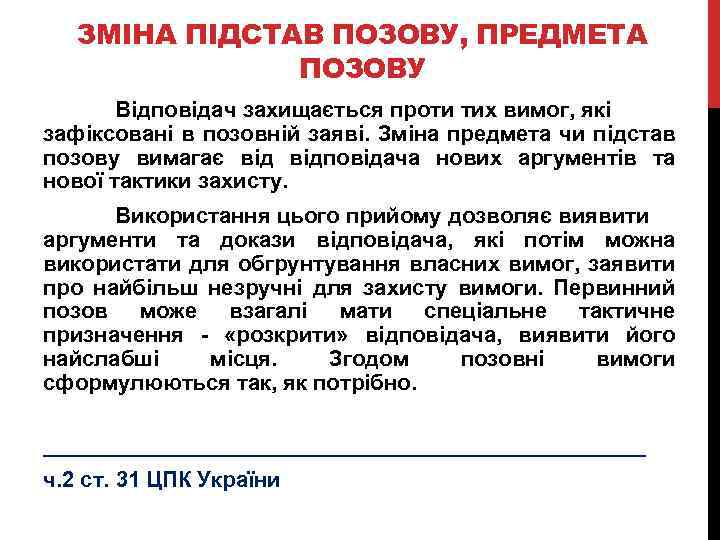 ЗМІНА ПІДСТАВ ПОЗОВУ, ПРЕДМЕТА ПОЗОВУ

Відповідач захищається проти тих вимог, які зафіксовані в позовній заяві. Зміна предмета чи підстав позову вимагає від відповідача нових аргументів та нової тактики захисту.

Використання цього прийому дозволяє виявити аргументи та докази відповідача, які потім можна використати для обгрунтування власних вимог, заявити про найбільш незручні для захисту вимоги. Первинний позов може взагалі мати спеціальне тактичне призначення - «розкрити» відповідача, виявити його найслабші місця. Згодом позовні вимоги сформулюються так, як потрібно.

ч.2 ст. 31 ЦПК України